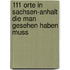 111 orte in sachsen-anhalt die man gesehen haben muss